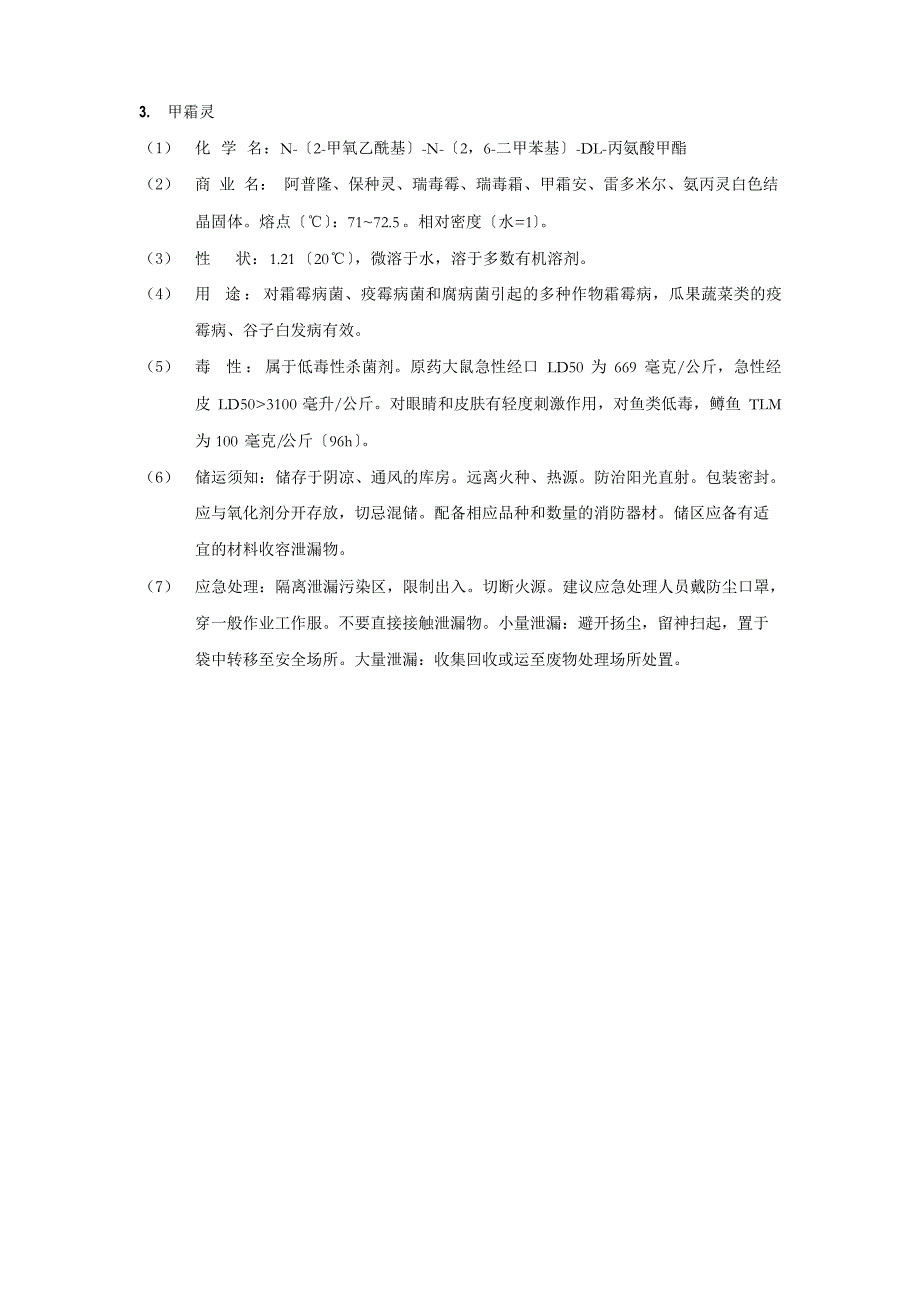 3. 甲霜灵

（1） 化 学 名：N-〔2-甲氧乙酰基〕-N-〔2，6-二甲苯基〕-DL-丙氨酸甲酯

（2） 商 业 名： 阿普隆、保种灵、瑞毒霉、瑞毒霜、甲霜安、雷多米尔、氨丙灵白色结晶固体。熔点〔℃〕：71~72.5。相对密度〔水=1〕。

（3） 性 状：1.21〔20℃〕，微溶于水，溶于多数有机溶剂。

（4） 用 途：对霜霉病菌、疫霉病菌和腐病菌引起的多种作物霜霉病，瓜果蔬菜类的疫霉病、谷子白发病有效。

（5） 毒 性：属于低毒性杀菌剂。原药大鼠急性经口 LD50 为 669 毫克/公斤，急性经皮 LD50>3100 毫升/公斤。对眼睛和皮肤有轻度刺激作用，对鱼类低毒，鳟鱼 TLM 为 100 毫克/公斤〔96h〕。

（6） 储运须知：储存于阴凉、通风的库房。远离火种、热源。防治阳光直射。包装密封。应与氧化剂分开存放，切忌混储。配备相应品种和数量的消防器材。储区应备有适宜的材料收容泄漏物。

（7） 应急处理：隔离泄漏污染区，限制出入。切断火源。建议应急处理人员戴防尘口罩，穿一般作业工作服。不要直接接触泄漏物。小量泄漏：避开扬尘，留神扫起，置于袋中转移至安全场所。大量泄漏：收集回收或运至废物处理场所处置。